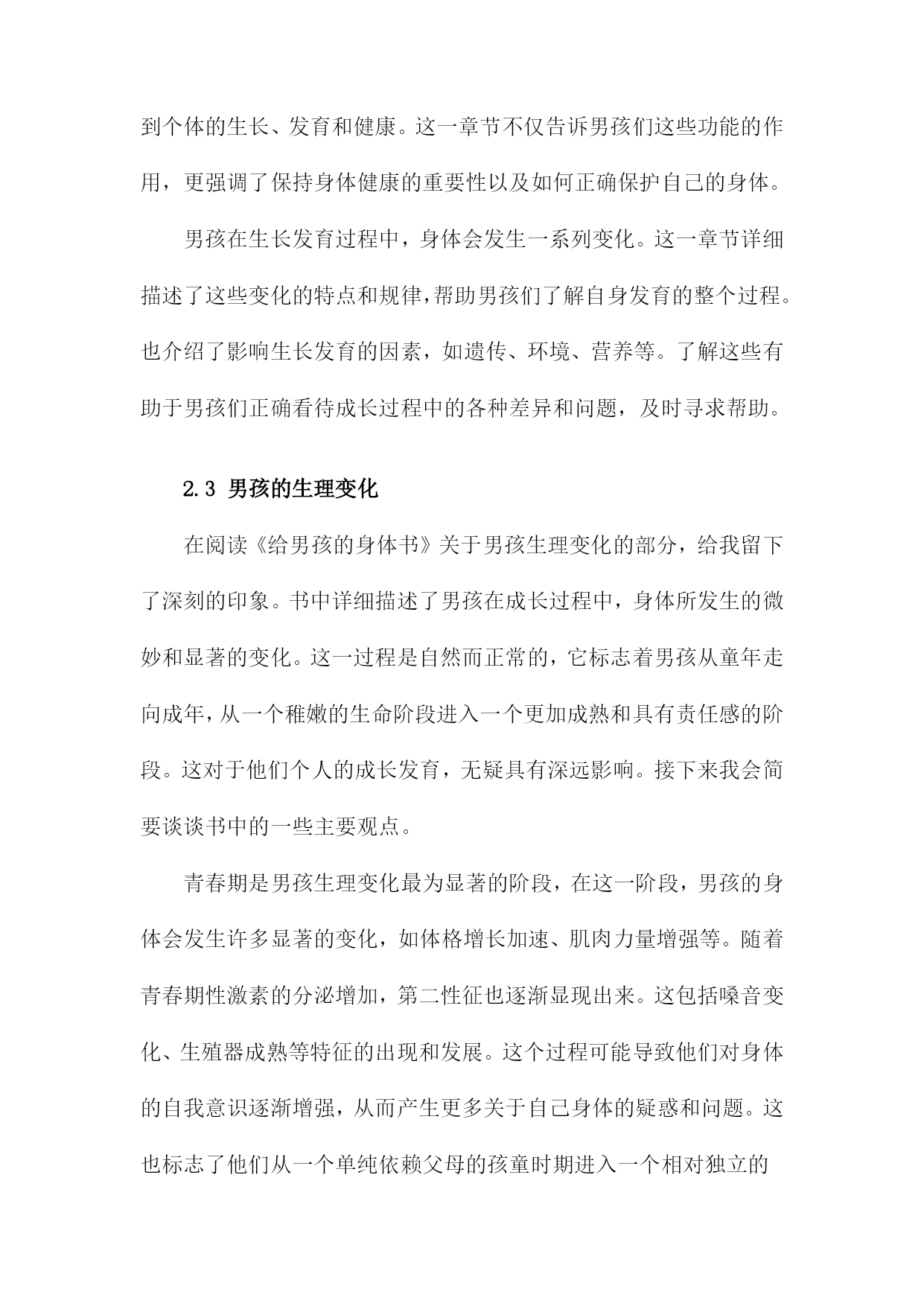 到个体的生长、发育和健康。这一章节不仅告诉男孩们这些功能的作用，更强调了保持身体健康的重要性以及如何正确保护自己的身体。

男孩在生长发育过程中，身体会发生一系列变化。这一章节详细描述了这些变化的特点和规律，帮助男孩们了解自身发育的整个过程。也介绍了影响生长发育的因素，如遗传、环境、营养等。了解这些有助于男孩们正确看待成长过程中的各种差异和问题，及时寻求帮助。

2.3 男孩的生理变化

在阅读《给男孩的身体书》关于男孩生理变化的部分，给我留下了深刻的印象。书中详细描述了男孩在成长过程中，身体所发生的微妙和显著的变化。这一过程是自然而正常的，它标志着男孩从童年走向成年，从一个稚嫩的生命阶段进入一个更加成熟和具有责任感的阶段。这对于他们个人的成长发育，无疑具有深远影响。接下来我会简要谈谈书中的一些主要观点。

青春期是男孩生理变化最为显著的阶段，在这一阶段，男孩的身体会发生许多显著的变化，如体格增长加速、肌肉力量增强等。随着青春期性激素的分泌增加，第二性征也逐渐显现出来。这包括嗓音变化、生殖器成熟等特征的出现和发展。这个过程可能导致他们对身体的自我意识逐渐增强，从而产生更多关于自己身体的疑惑和问题。这也标志了他们从一个单纯依赖父母的孩童时期进入一个相对独立的